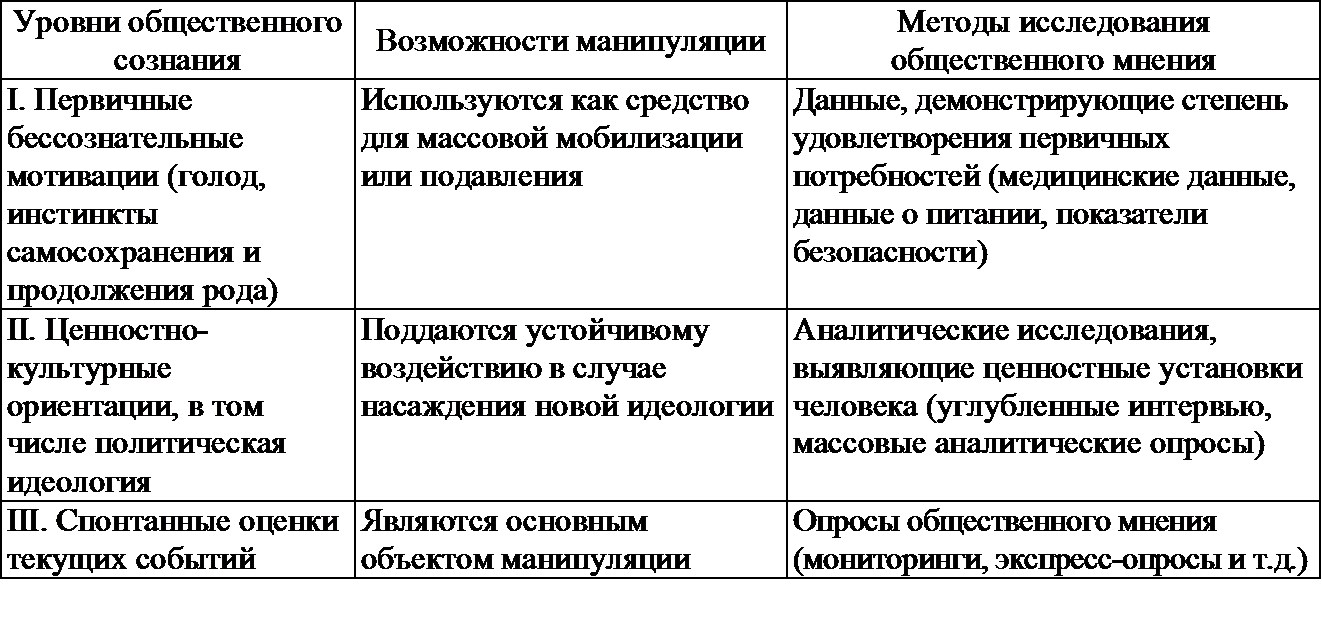 | Уровни общественного сознания | Возможности манипуляции | Методы исследования общественного мнения |
|---|---|---|
| I. Первичные бессознательные мотивации (голод, инстинкты самосохранения и продолжения рода) | Используются как средство для массовой мобилизации или подавления | Данные, демонстрирующие степень удовлетворения первичных потребностей (медицинские данные, данные о питании, показатели безопасности) |
| II. Ценностно-культурные ориентации, в том числе политическая идеология | Поддаются устойчивому воздействию в случае насаждения новой идеологии | Аналитические исследования, выявляющие ценностные установки человека (углубленные интервью, массовые аналитические опросы) |
| III. Спонтанные оценки текущих событий | Являются основным объектом манипуляции | Опросы общественного мнения (мониторинги, экспресс-опросы и т.д.) |